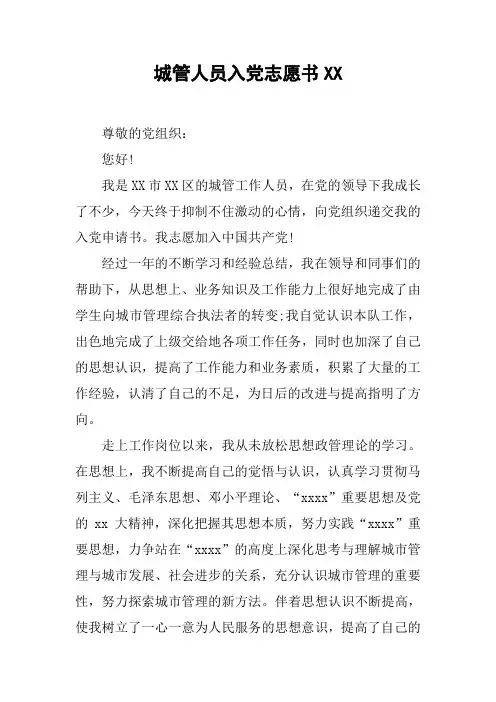 城管人员入党志愿书 XX

尊敬的党组织：

您好！

我是 XX 市 XX 区的城管工作人员，在党的领导下我成长了不少，今天终于抑制不住激动的心情，向党组织递交我的入党申请书。我志愿加入中国共产党！

经过一年的不断学习和经验总结，我在领导和同事们的帮助下，从思想上、业务知识及工作能力上很好地完成了由学生向城市管理综合执法者的转变;我自觉认识本队工作，出色地完成了上级交给地各项工作任务，同时也加深了自己的思想认识，提高了工作能力和业务素质，积累了大量的工作经验，认清了自己的不足，为日后的改进与提高指明了方向。

走上工作岗位以来，我从未放松思想政管理论的学习。在思想上，我不断提高自己的觉悟与认识，认真学习贯彻马列主义、毛泽东思想、邓小平理论、“xxxx”重要思想及党的 xx 大精神，深化把握其思想本质，努力实践“xxxx”重要思想，力争站在“xxxx”的高度上深化思考与理解城市管理与城市发展、社会进步的关系，充分认识城市管理的重要性，努力探索城市管理的新方法。伴着思想认识不断提高，使我树立了一心一意为人民服务的思想意识，提高了自己的